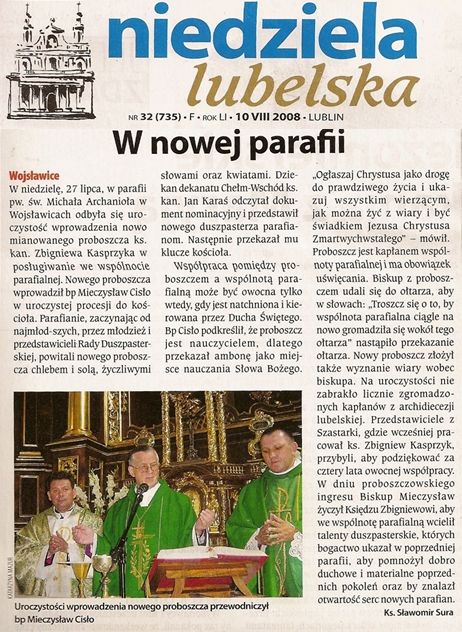 niedziela
lubelska

NR 32 (735) • F • ROK LI • 10 VIII 2008 • LUBLIN

W nowej parafii

Wojsławice
W niedzielę, 27 lipca, w parafii pw. św. Michała Archanioła w Wojsławicach odbyła się uroczystość wprowadzenia nowo mianowanego proboszcza ks. kan. Zbigniewa Kasprzyka w posługiwanie we wspólnocie parafialnej. Nowego proboszcza wprowadził bp Mieczysław Cisło w uroczystej procesji do kościoła. Parafianie, zaczynając od najmłod-szych, przez młodzież i przedstawicieli Rady Duszpasterskiej, powitali nowego proboszcza chlebem i solą, życzliwymi słowami oraz kwiatami. Dziekan dekanatu Chełm-Wschód ks. kan. Jan Karaś odczytał dokument nominacyjny i przedstawił nowego duszpasterza parafianom. Następnie przekazał mu klucze kościoła.

Współpraca pomiędzy proboszczem a wspólnotą parafialną może być owocna tylko wtedy, gdy jest natchniona i kierowana przez Ducha Świętego. Bp Cisło podkreślił, że proboszcz jest nauczycielem, dlatego przekazał ambonę jako miejsce nauczania Słowa Bożego. „Ogłaszaj Chrystusa jako drogę do prawdziwego życia i ukazuj wszystkim wierzącym, jak można żyć z wiary i być świadkiem Jezusa Chrystusa Zmartwychwstałego" – mówił. Proboszcz jest kapłanem wspólnoty parafialnej i ma obowiązek uświęcania. Biskup z proboszczem udali się do ołtarza, aby w słowach: „Troszcz się o to, by wspólnota parafialna ciągle na nowo gromadziła się wokół tego ołtarza" nastąpiło przekazanie ołtarza. Nowy proboszcz złożył także wyznanie wiary wobec biskupa. Na uroczystości nie zabrakło licznie zgromadzonych kapłanów z archidiecezji lubelskiej. Przedstawiciele z Szastarki, gdzie wcześniej pracował ks. Zbigniew Kasprzyk, przybyli, aby podziękować za cztery lata owocnej współpracy. W dniu proboszczowskiego ingresu Biskup Mieczysław życzył Księdzu Zbigniewowi, aby we wspólnotę parafialną wcielił talenty duszpasterskie, których bogactwo ukazał w poprzedniej parafii, aby pomnożył dobro duchowe i materialne poprzednich pokoleń oraz by znalazł otwartość serc nowych parafian.

Ks. Sławomir Sura

KATARZYNA MAZUR

Uroczystości wprowadzenia nowego proboszcza przewodniczył bp Mieczysław Cisło